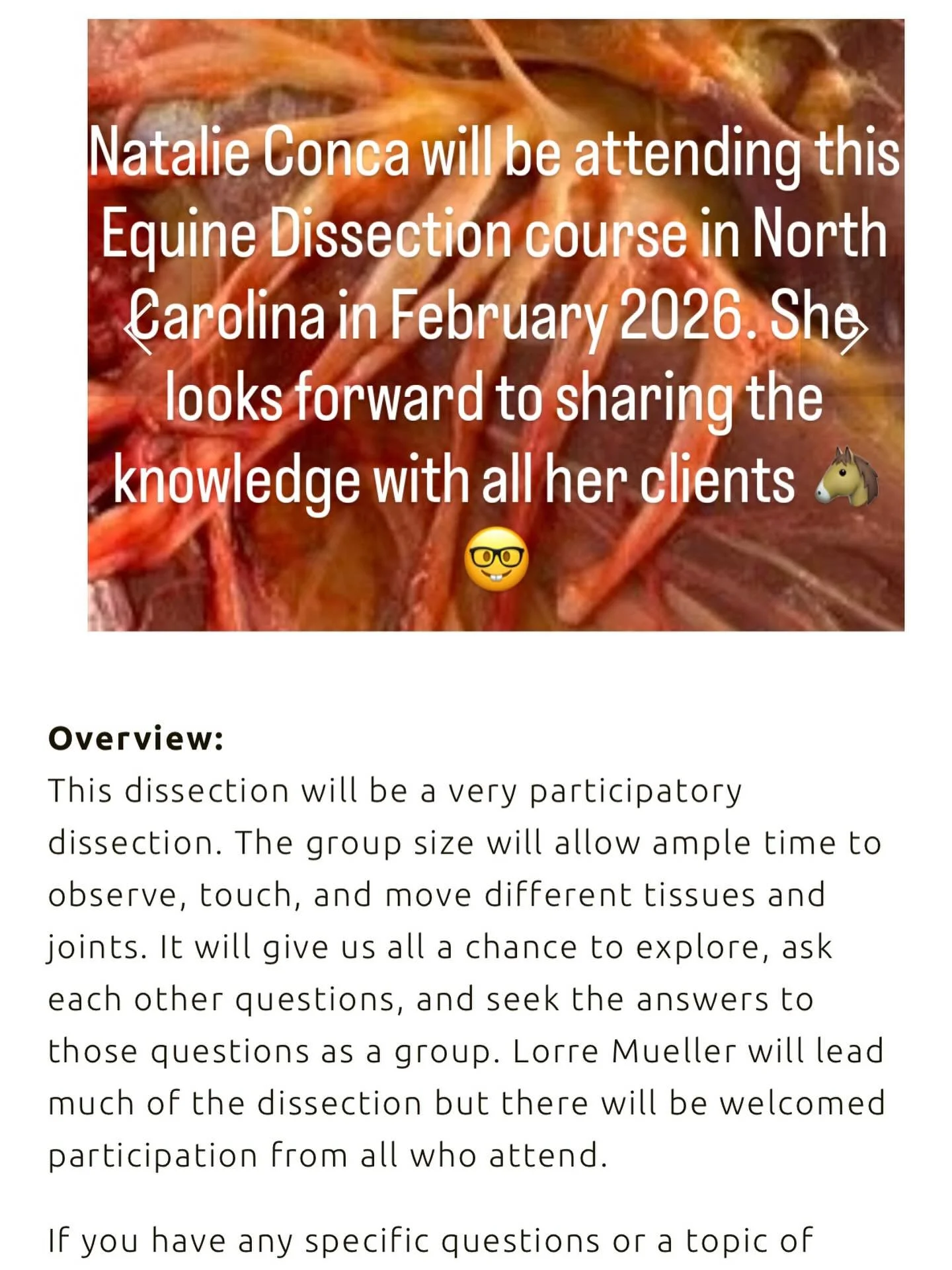 Natalie Conca will be attending this Equine Dissection course in North Carolina in February 2026. She looks forward to sharing the knowledge with all her clients 🐴 🤓

Overview:
This dissection will be a very participatory dissection. The group size will allow ample time to observe, touch, and move different tissues and joints. It will give us all a chance to explore, ask each other questions, and seek the answers to those questions as a group. Lorre Mueller will lead much of the dissection but there will be welcomed participation from all who attend.

If you have any specific questions or a topic of